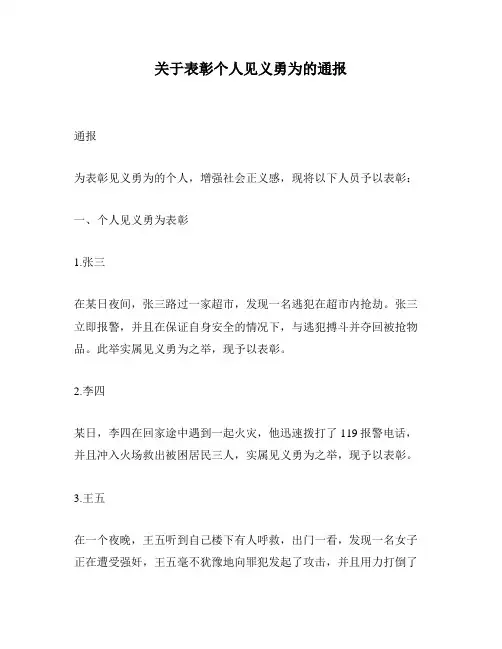 关于表彰个人见义勇为的通报

通报

为表彰见义勇为的个人，增强社会正义感，现将以下人员予以表彰：

一、个人见义勇为表彰

1.张三

在某日夜间，张三路过一家超市，发现一名逃犯在超市内抢劫。张三立即报警，并且在保证自身安全的情况下，与逃犯搏斗并夺回被抢物品。此举实属见义勇为之举，现予以表彰。

2.李四

某日，李四在回家途中遇到一起火灾，他迅速拨打了119报警电话，并且冲入火场救出被困居民三人，实属见义勇为之举，现予以表彰。

3.王五

在一个夜晚，王五听到自己楼下有人呼救，出门一看，发现一名女子正在遭受强奸，王五毫不犹豫地向罪犯发起了攻击，并且用力打倒了